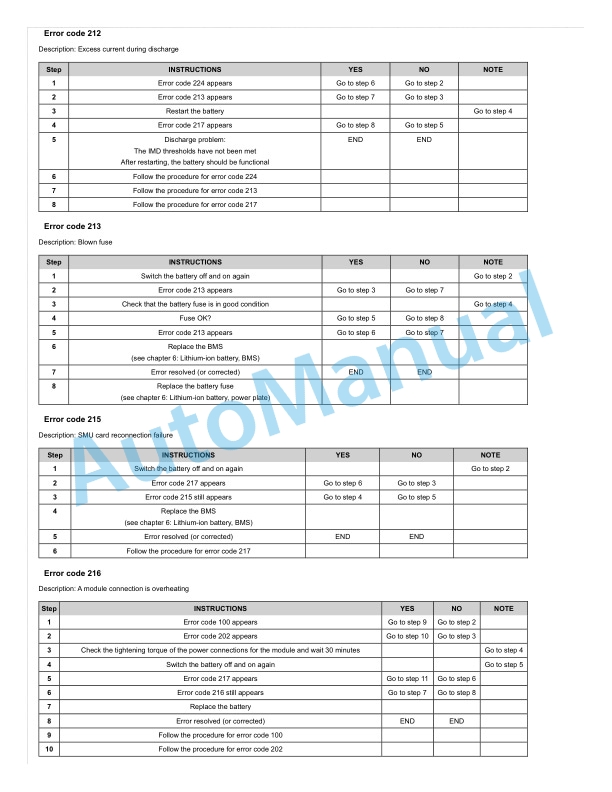 Error code 212

Description: Excess current during discharge

| Step | INSTRUCTIONS | YES | NO | NOTE |
|---|---|---|---|---|
| 1 | Error code 224 appears | Go to step 6 | Go to step 2 | |
| 2 | Error code 213 appears | Go to step 7 | Go to step 3 | |
| 3 | Restart the battery | | | Go to step 4 |
| 4 | Error code 217 appears | Go to step 8 | Go to step 5 | |
| 5 | Discharge problem: The IMD thresholds have not been met After restarting, the battery should be functional | END | END | |
| 6 | Follow the procedure for error code 224 | | | |
| 7 | Follow the procedure for error code 213 | | | |
| 8 | Follow the procedure for error code 217 | | | |

Error code 213

Description: Blown fuse

| Step | INSTRUCTIONS | YES | NO | NOTE |
|---|---|---|---|---|
| 1 | Switch the battery off and on again | | | Go to step 2 |
| 2 | Error code 213 appears | Go to step 3 | Go to step 7 | |
| 3 | Check that the battery fuse is in good condition | | | Go to step 4 |
| 4 | Fuse OK? | Go to step 5 | Go to step 8 | |
| 5 | Error code 213 appears | Go to step 6 | Go to step 7 | |
| 6 | Replace the BMS (see chapter 6: Lithium-ion battery, BMS) | | | |
| 7 | Error resolved (or corrected) | END | END | |
| 8 | Replace the battery fuse (see chapter 6: Lithium-ion battery, power plate) | | | |

Error code 215

Description: SMU card reconnection failure

| Step | INSTRUCTIONS | YES | NO | NOTE |
|---|---|---|---|---|
| 1 | Switch the battery off and on again | | | Go to step 2 |
| 2 | Error code 217 appears | Go to step 6 | Go to step 3 | |
| 3 | Error code 215 still appears | Go to step 4 | Go to step 5 | |
| 4 | Replace the BMS (see chapter 6: Lithium-ion battery, BMS) | | | |
| 5 | Error resolved (or corrected) | END | END | |
| 6 | Follow the procedure for error code 217 | | | |

Error code 216

Description: A module connection is overheating

| Step | INSTRUCTIONS | YES | NO | NOTE |
|---|---|---|---|---|
| 1 | Error code 100 appears | Go to step 9 | Go to step 2 | |
| 2 | Error code 202 appears | Go to step 10 | Go to step 3 | |
| 3 | Check the tightening torque of the power connections for the module and wait 30 minutes | | | Go to step 4 |
| 4 | Switch the battery off and on again | | | Go to step 5 |
| 5 | Error code 217 appears | Go to step 11 | Go to step 6 | |
| 6 | Error code 216 still appears | Go to step 7 | Go to step 8 | |
| 7 | Replace the battery | | | |
| 8 | Error resolved (or corrected) | END | END | |
| 9 | Follow the procedure for error code 100 | | | |
| 10 | Follow the procedure for error code 202 | | | |

AutoManual